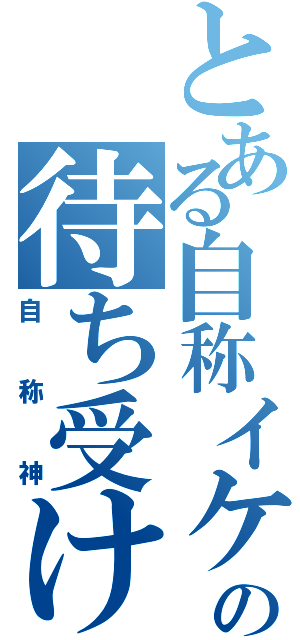 とある自称イケの
待ち受け
自称神